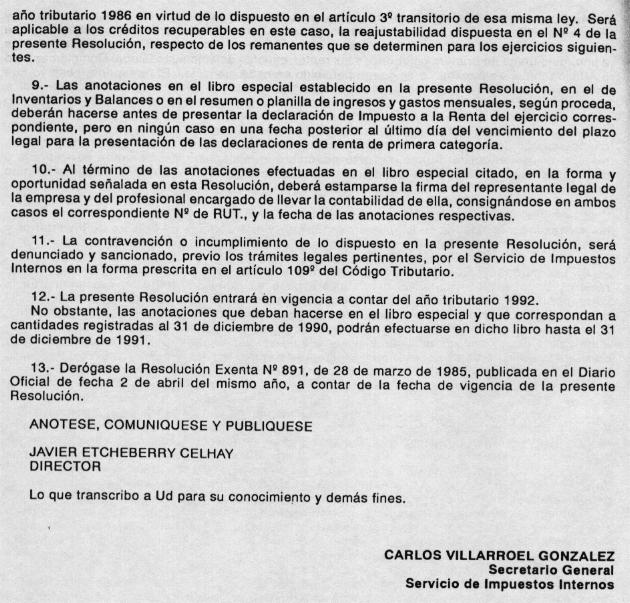 año tributario 1986 en virtud de lo dispuesto en el artículo 3º transitorio de esa misma ley. Será aplicable a los créditos recuperables en este caso, la reajustabilidad dispuesta en el Nº 4 de la presente Resolución, respecto de los remanentes que se determinen para los ejercicios siguientes.

9.- Las anotaciones en el libro especial establecido en la presente Resolución, en el de Inventarios y Balances o en el resumen o planilla de ingresos y gastos mensuales, según proceda, deberán hacerse antes de presentar la declaración de Impuesto a la Renta del ejercicio correspondiente, pero en ningún caso en una fecha posterior al último día del vencimiento del plazo legal para la presentación de las declaraciones de renta de primera categoría.

10.- Al término de las anotaciones efectuadas en el libro especial citado, en la forma y oportunidad señalada en esta Resolución, deberá estamparse la firma del representante legal de la empresa y del profesional encargado de llevar la contabilidad de ella, consignándose en ambos casos el correspondiente Nº de RUT., y la fecha de las anotaciones respectivas.

11.- La contravención o incumplimiento de lo dispuesto en la presente Resolución, será denunciado y sancionado, previo los trámites legales pertinentes, por el Servicio de Impuestos Internos en la forma prescrita en el artículo 109º del Código Tributario.

12.- La presente Resolución entrará en vigencia a contar del año tributario 1992.
No obstante, las anotaciones que deban hacerse en el libro especial y que correspondan a cantidades registradas al 31 de diciembre de 1990, podrán efectuarse en dicho libro hasta el 31 de diciembre de 1991.

13.- Derógase la Resolución Exenta Nº 891, de 28 de marzo de 1985, publicada en el Diario Oficial de fecha 2 de abril del mismo año, a contar de la fecha de vigencia de la presente Resolución.

ANOTESE, COMUNIQUESE Y PUBLIQUESE

JAVIER ETCHEBERRY CELHAY
DIRECTOR

Lo que transcribo a Ud para su conocimiento y demás fines.

CARLOS VILLARROEL GONZALEZ
Secretario General
Servicio de Impuestos Internos